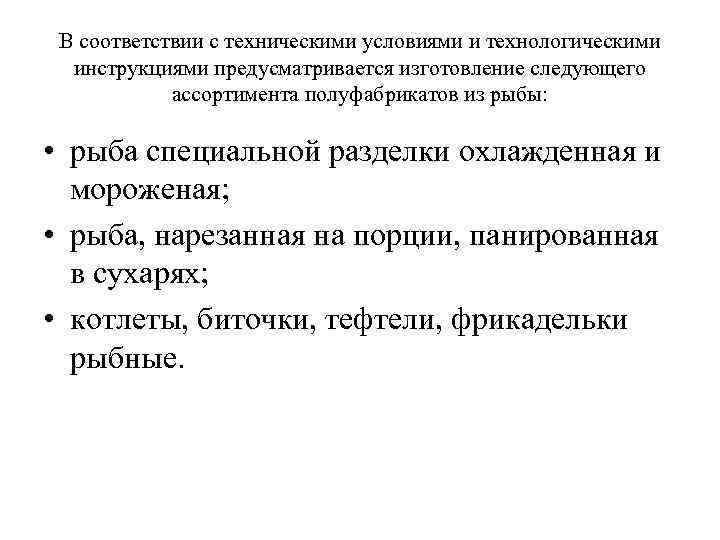 В соответствии с техническими условиями и технологическими инструкциями предусматривается изготовление следующего ассортимента полуфабрикатов из рыбы:

• рыба специальной разделки охлажденная и мороженая;
• рыба, нарезанная на порции, панированная в сухарях;
• котлеты, биточки, тефтели, фрикадельки рыбные.